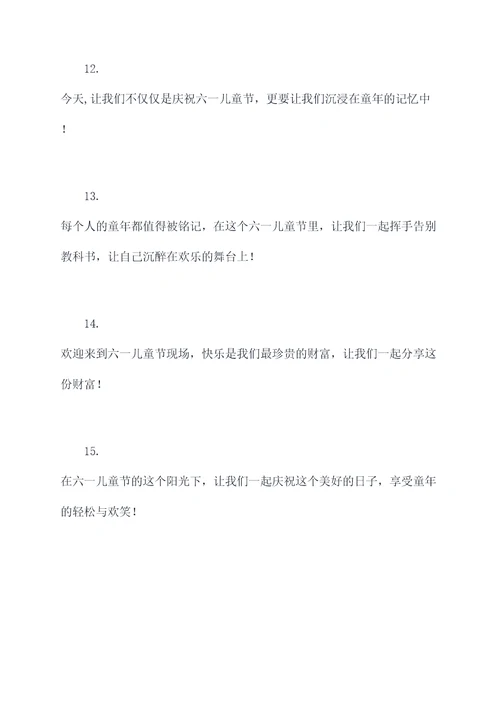 12.

今天,让我们不仅仅是庆祝六一儿童节，更要让我们沉浸在童年的记忆中！

13.

每个人的童年都值得被铭记，在这个六一儿童节里，让我们一起挥手告别教科书，让自己沉醉在欢乐的舞台上！

14.

欢迎来到六一儿童节现场，快乐是我们最珍贵的财富，让我们一起分享这份财富！

15.

在六一儿童节的这个阳光下，让我们一起庆祝这个美好的日子，享受童年的轻松与欢笑！